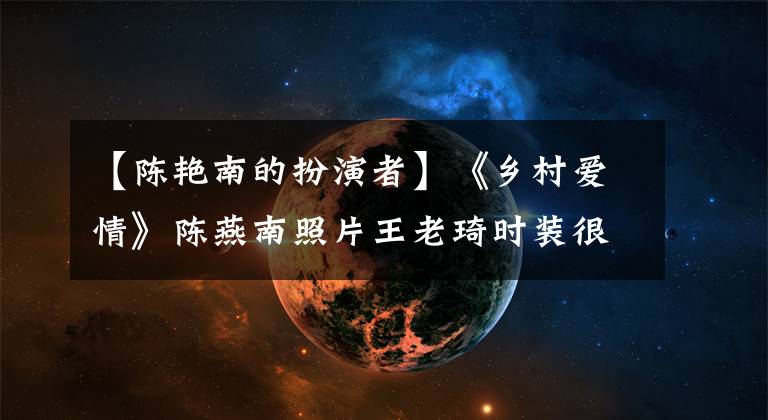 【陈艳南的扮演者】《乡村爱情》陈燕南照片王老琦时装很